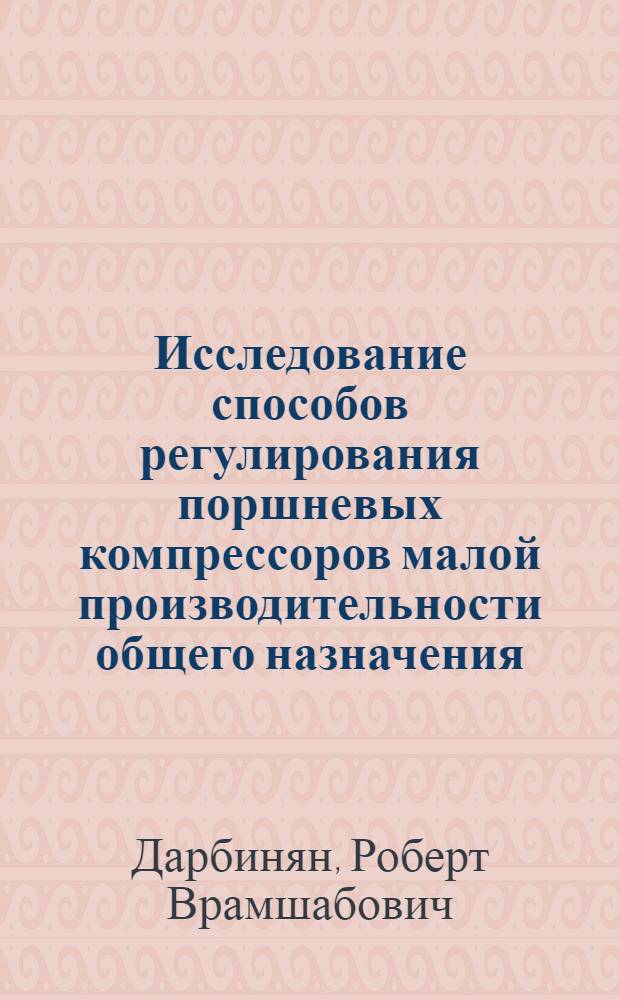 Исследование способов регулирования поршневых компрессоров малой производительности общего назначения

Дарбинян, Роберт Врамшабович